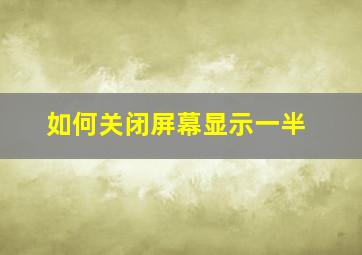 如何关闭屏幕显示一半